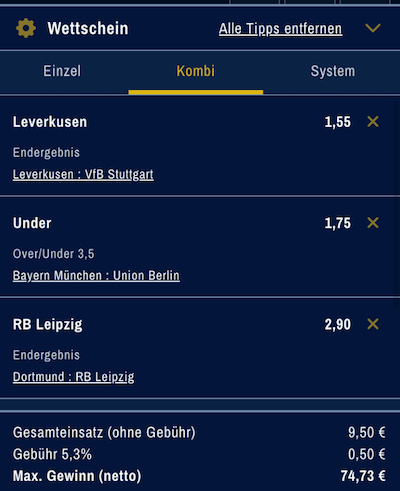 Wettschein

Alle Tipps entfernen

Einzel

Kombi

System

Leverkusen

1,55

Endergebnis

Leverkusen : VfB Stuttgart

Under

1,75

Over/Under 3,5

Bayern München : Union Berlin

RB Leipzig

2,90

Endergebnis

Dortmund : RB Leipzig

Gesamteinsatz (ohne Gebühr) 9,50 €

Gebühr 5,3% 0,50 €

Max. Gewinn (netto) 74,73 €